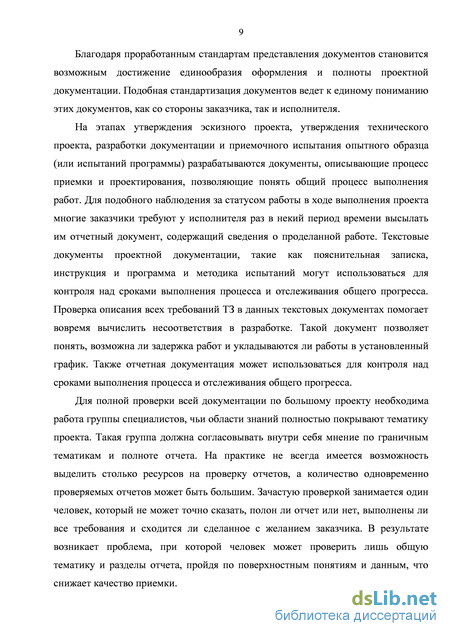 9

Благодаря проработанным стандартам представления документов становится возможным достижение единообразия оформления и полноты проектной документации. Подобная стандартизация документов ведет к единому пониманию этих документов, как со стороны заказчика, так и исполнителя.

На этапах утверждения эскизного проекта, утверждения технического проекта, разработки документации и приемочного испытания опытного образца (или испытаний программы) разрабатываются документы, описывающие процесс приемки и проектирования, позволяющие понять общий процесс выполнения работ. Для подобного наблюдения за статусом работы в ходе выполнения проекта многие заказчики требуют у исполнителя раз в некий период времени высылать им отчетный документ, содержащий сведения о проделанной работе. Текстовые документы проектной документации, такие как пояснительная записка, инструкция и программа и методика испытаний могут использоваться для контроля над сроками выполнения процесса и отслеживания общего прогресса. Проверка описания всех требований ТЗ в данных текстовых документах помогает вовремя вычислить несоответствия в разработке. Такой документ позволяет понять, возможна ли задержка работ и укладываются ли работы в установленный график. Также отчетная документация может использоваться для контроля над сроками выполнения процесса и отслеживания общего прогресса.

Для полной проверки всей документации по большому проекту необходима работа группы специалистов, чьи области знаний полностью покрывают тематику проекта. Такая группа должна согласовывать внутри себя мнение по граничным тематикам и полноте отчета. На практике не всегда имеется возможность выделить столько ресурсов на проверку отчетов, а количество одновременно проверяемых отчетов может быть большим. Зачастую проверкой занимается один человек, который не может точно сказать, полон ли отчет или нет, выполнены ли все требования и сходится ли сделанное с желанием заказчика. В результате возникает проблема, при которой человек может проверить лишь общую тематику и разделы отчета, пройдя по поверхностным понятиям и данным, что снижает качество приемки.

dsLib.net
библиотека диссертаций